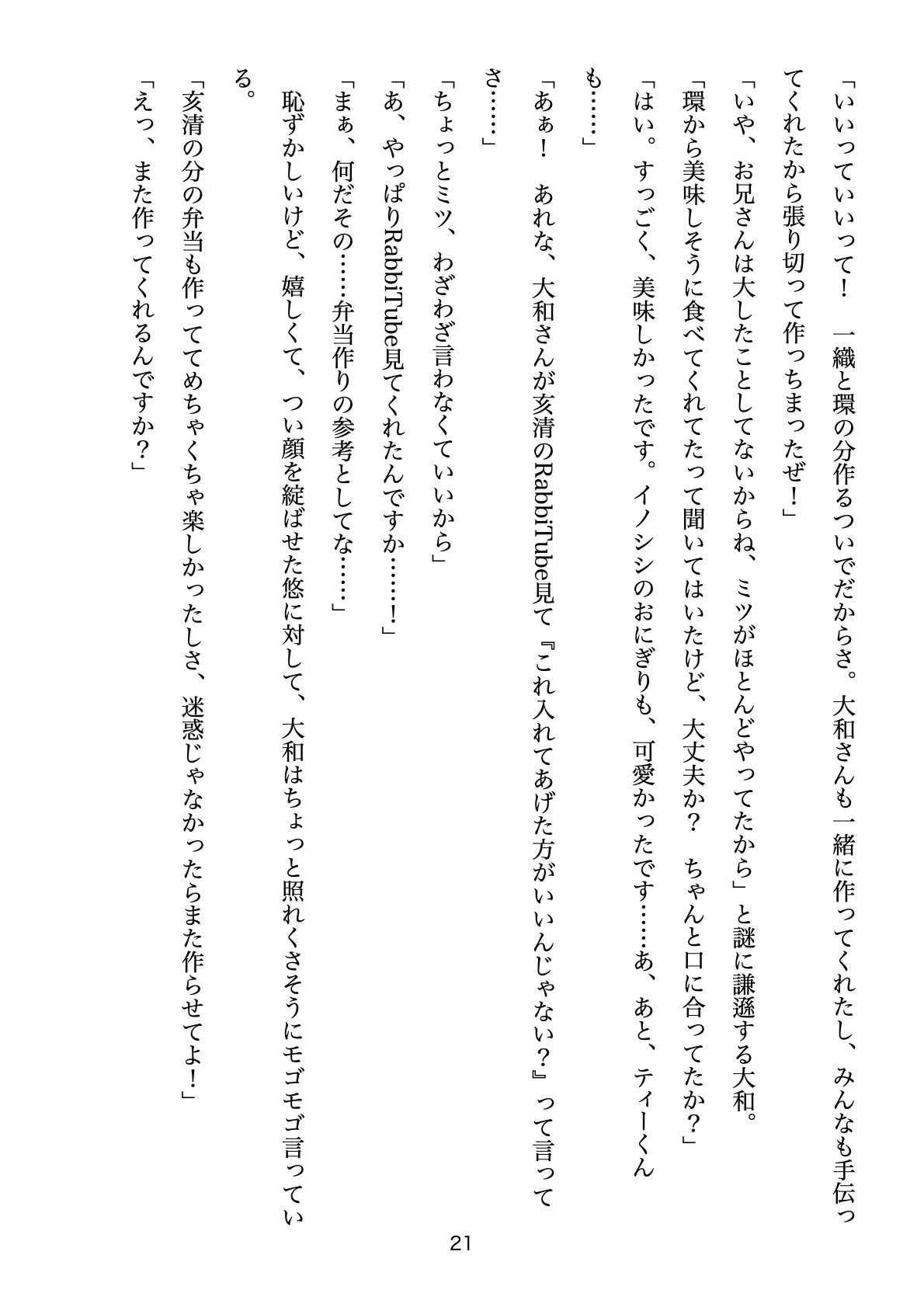 「いいっていいって！　一織と環の分作るついでだからさ。大和さんも一緒に作ってくれたし、みんなも手伝ってくれたから張り切って作っちまったぜ！」

「いや、お兄さんは大したことしてないからね、ミツがほとんどやってたから」と謎に謙遜する大和。

「環から美味しそうに食べてくれてたって聞いてはいたけど、大丈夫か？　ちゃんと口に合ってたか？」

「はい。すっごく、美味しかったです。イノシシのおにぎりも、可愛かったです……あ、あと、ティーくんも……」

「あぁ！　あれな、大和さんが亥清のRabbiTube見て『これ入れてあげた方がいいんじゃない？』って言ってさ……」

「ちょっとミツ、わざわざ言わなくていいから」

「あ、やっぱりRabbiTube見てくれたんですか……！」

「まぁ、何だその……弁当作りの参考としてな……」

恥ずかしいけど、嬉しくて、つい顔を綻ばせた悠に対して、大和はちょっと照れくさそうにモゴモゴ言っている。

「亥清の分の弁当も作っててめちゃくちゃ楽しかったしさ、迷惑じゃなかったらまた作らせてよ！」

「えっ、また作ってくれるんですか？」

21